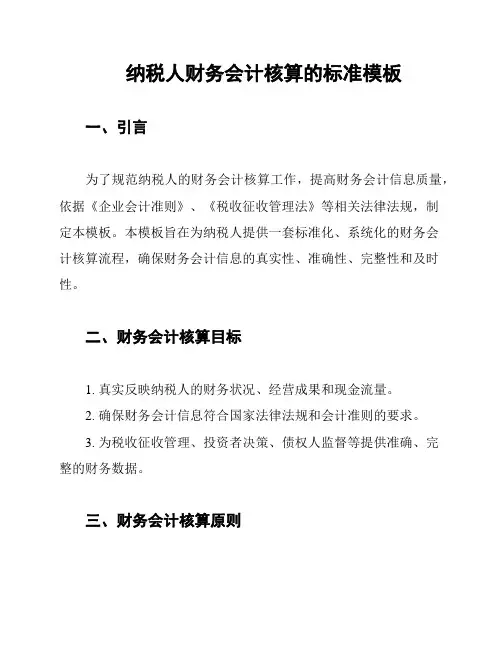 纳税人财务会计核算的标准模板

一、引言

为了规范纳税人的财务会计核算工作，提高财务会计信息质量，依据《企业会计准则》、《税收征收管理法》等相关法律法规，制定本模板。本模板旨在为纳税人提供一套标准化、系统化的财务会计核算流程，确保财务会计信息的真实性、准确性、完整性和及时性。

二、财务会计核算目标

1. 真实反映纳税人的财务状况、经营成果和现金流量。

2. 确保财务会计信息符合国家法律法规和会计准则的要求。

3. 为税收征收管理、投资者决策、债权人监督等提供准确、完整的财务数据。

三、财务会计核算原则